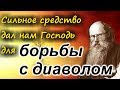 Сильное средство дал нам Господь для борьбы с диаволом